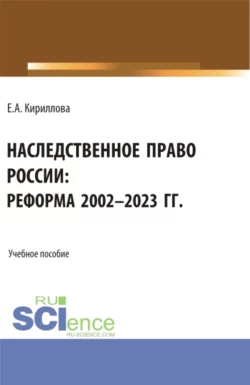 Е.А. Кириллова

НАСЛЕДСТВЕННОЕ ПРАВО РОССИИ: РЕФОРМА 2002–2023 ГГ.

Учебное пособие

RU SCIence RU-SCIENCE.COM